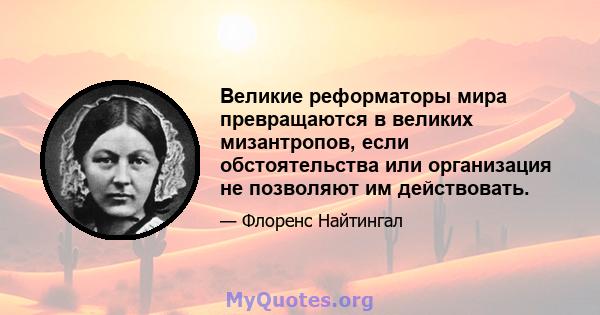 Великие реформаторы мира превращаются в великих мизантропов, если обстоятельства или организация не позволяют им действовать.

— Флоренс Найтингал

MyQuotes.org